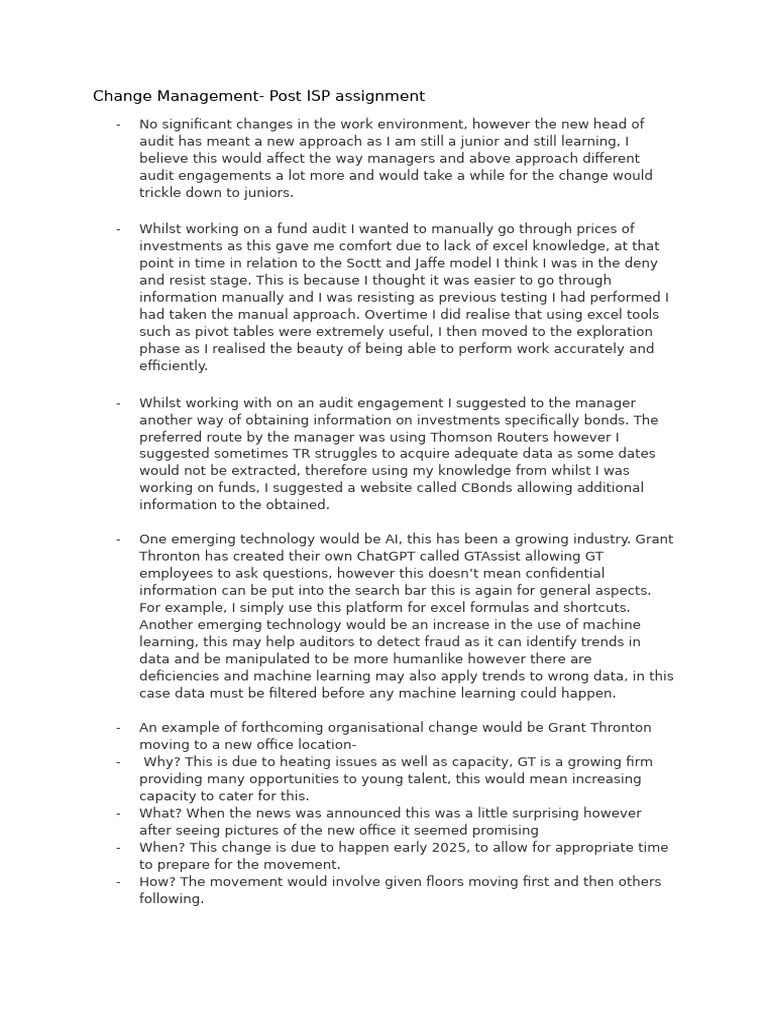 Change Management- Post ISP assignment

- No significant changes in the work environment, however the new head of audit has meant a new approach as I am still a junior and still learning, I believe this would affect the way managers and above approach different audit engagements a lot more and would take a while for the change would trickle down to juniors.

- Whilst working on a fund audit I wanted to manually go through prices of investments as this gave me comfort due to lack of excel knowledge, at that point in time in relation to the Soctt and Jaffe model I think I was in the deny and resist stage. This is because I thought it was easier to go through information manually and I was resisting as previous testing I had performed I had taken the manual approach. Overtime I did realise that using excel tools such as pivot tables were extremely useful, I then moved to the exploration phase as I realised the beauty of being able to perform work accurately and efficiently.

- Whilst working with on an audit engagement I suggested to the manager another way of obtaining information on investments specifically bonds. The preferred route by the manager was using Thomson Routers however I suggested sometimes TR struggles to acquire adequate data as some dates would not be extracted, therefore using my knowledge from whilst I was working on funds, I suggested a website called CBonds allowing additional information to the obtained.

- One emerging technology would be AI, this has been a growing industry. Grant Thronton has created their own ChatGPT called GTAssist allowing GT employees to ask questions, however this doesn't mean confidential information can be put into the search bar this is again for general aspects. For example, I simply use this platform for excel formulas and shortcuts. Another emerging technology would be an increase in the use of machine learning, this may help auditors to detect fraud as it can identify trends in data and be manipulated to be more humanlike however there are deficiencies and machine learning may also apply trends to wrong data, in this case data must be filtered before any machine learning could happen.

- An example of forthcoming organisational change would be Grant Thronton moving to a new office location-
- Why? This is due to heating issues as well as capacity, GT is a growing firm providing many opportunities to young talent, this would mean increasing capacity to cater for this.
- What? When the news was announced this was a little surprising however after seeing pictures of the new office it seemed promising
- When? This change is due to happen early 2025, to allow for appropriate time to prepare for the movement.
- How? The movement would involve given floors moving first and then others following.